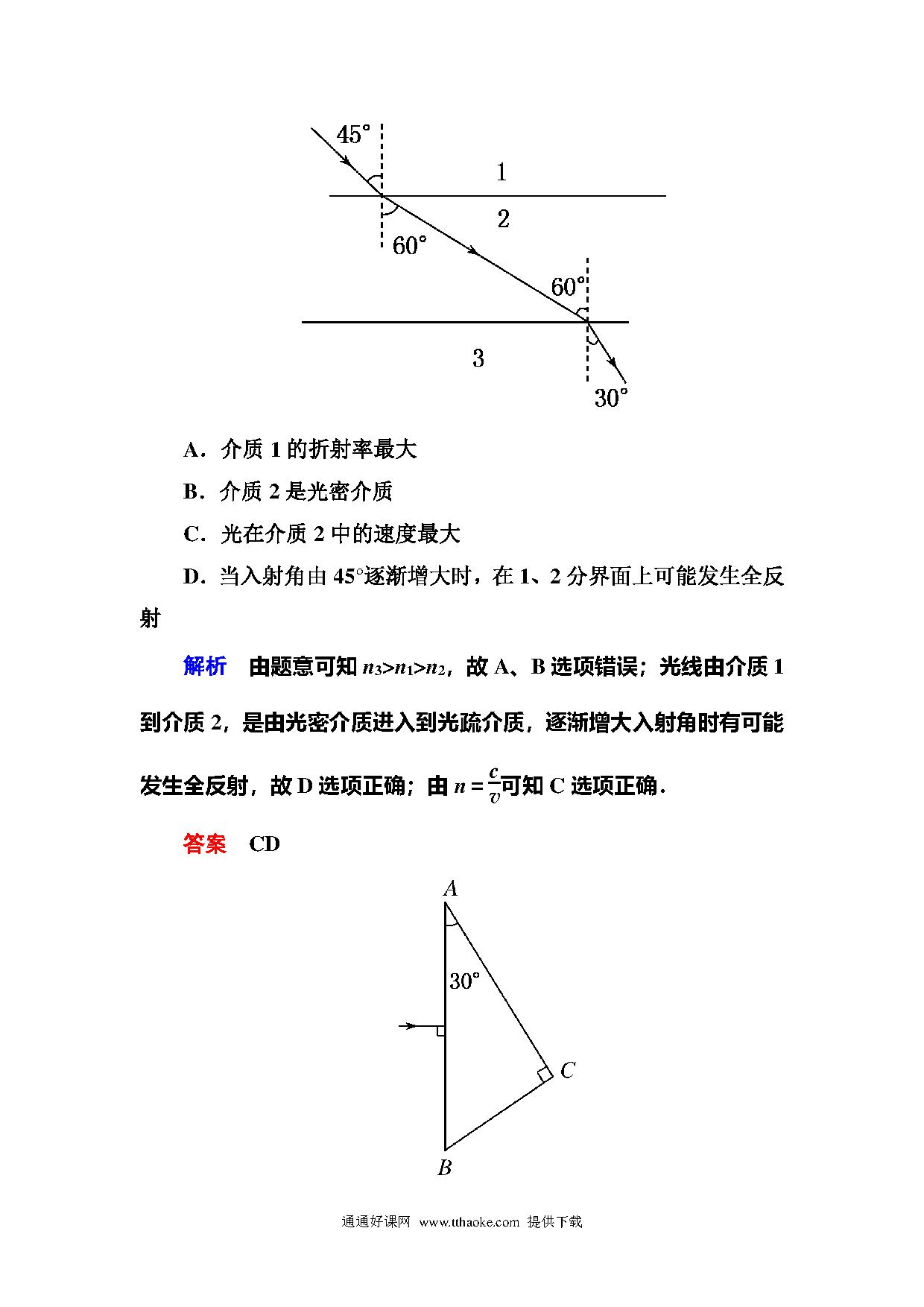 45°

1

2

60°

60°

3

30°

A．介质 1 的折射率最大

B．介质 2 是光密介质

C．光在介质 2 中的速度最大

D．当入射角由 45°逐渐增大时，在 1、2 分界面上可能发生全反射

解析　由题意可知 $n_3>n_1>n_2$，故 A、B 选项错误；光线由介质 1 到介质 2，是由光密介质进入到光疏介质，逐渐增大入射角时有可能发生全反射，故 D 选项正确；由 $n=\frac{c}{v}$可知 C 选项正确．

答案　CD

A

30°

C

B

通通好课网　www.tthaoke.com　提供下载